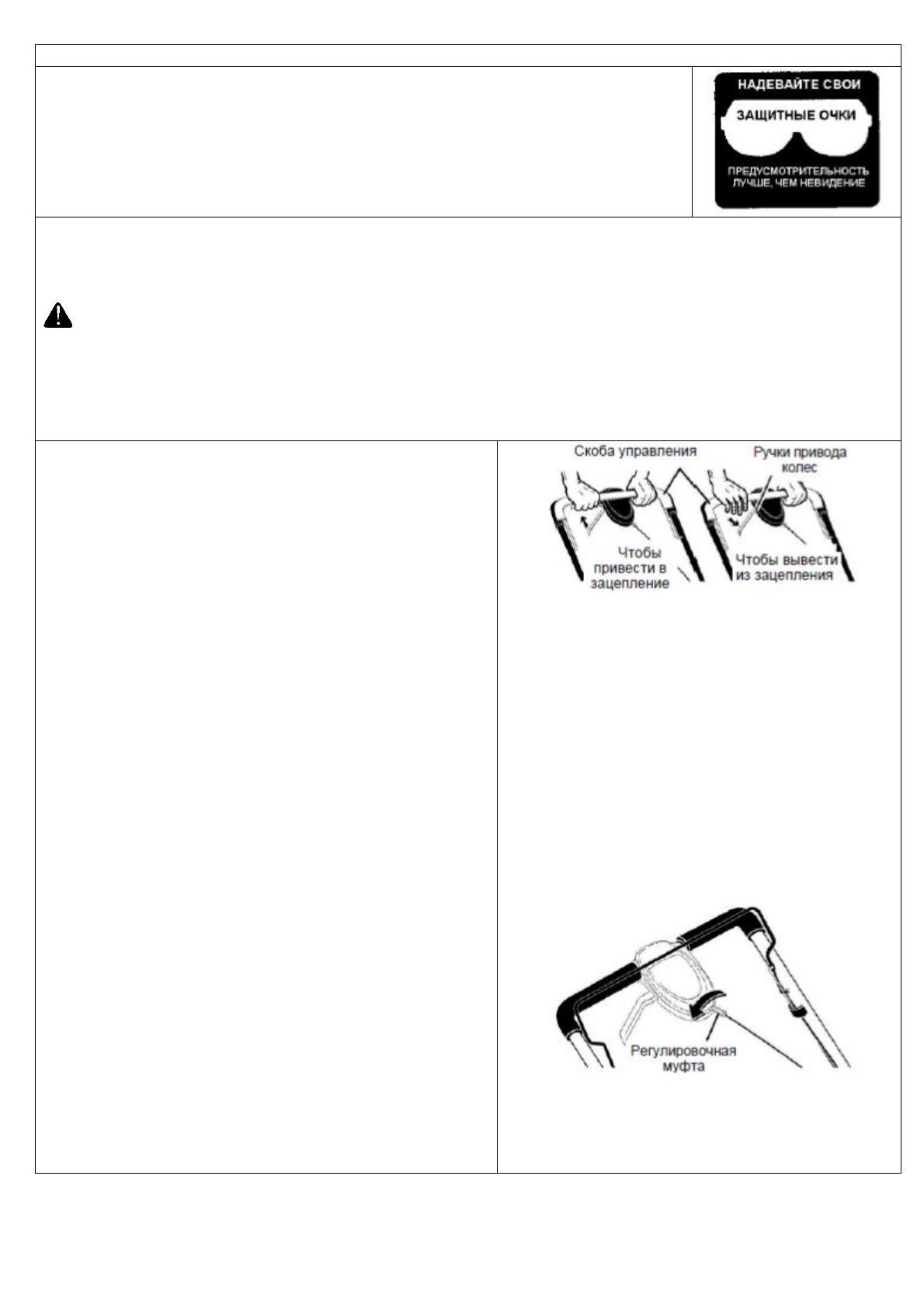 НАДЕВАЙТЕ СВОИ
ЗАЩИТНЫЕ ОЧКИ
ПРЕДУСМОТРИТЕЛЬНОСТЬ ЛУЧШЕ, ЧЕМ НЕВИДЕНИЕ

Скоба управления
Ручки привода колес
Чтобы привести в зацепление
Чтобы вывести из зацепления

Регулировочная муфта